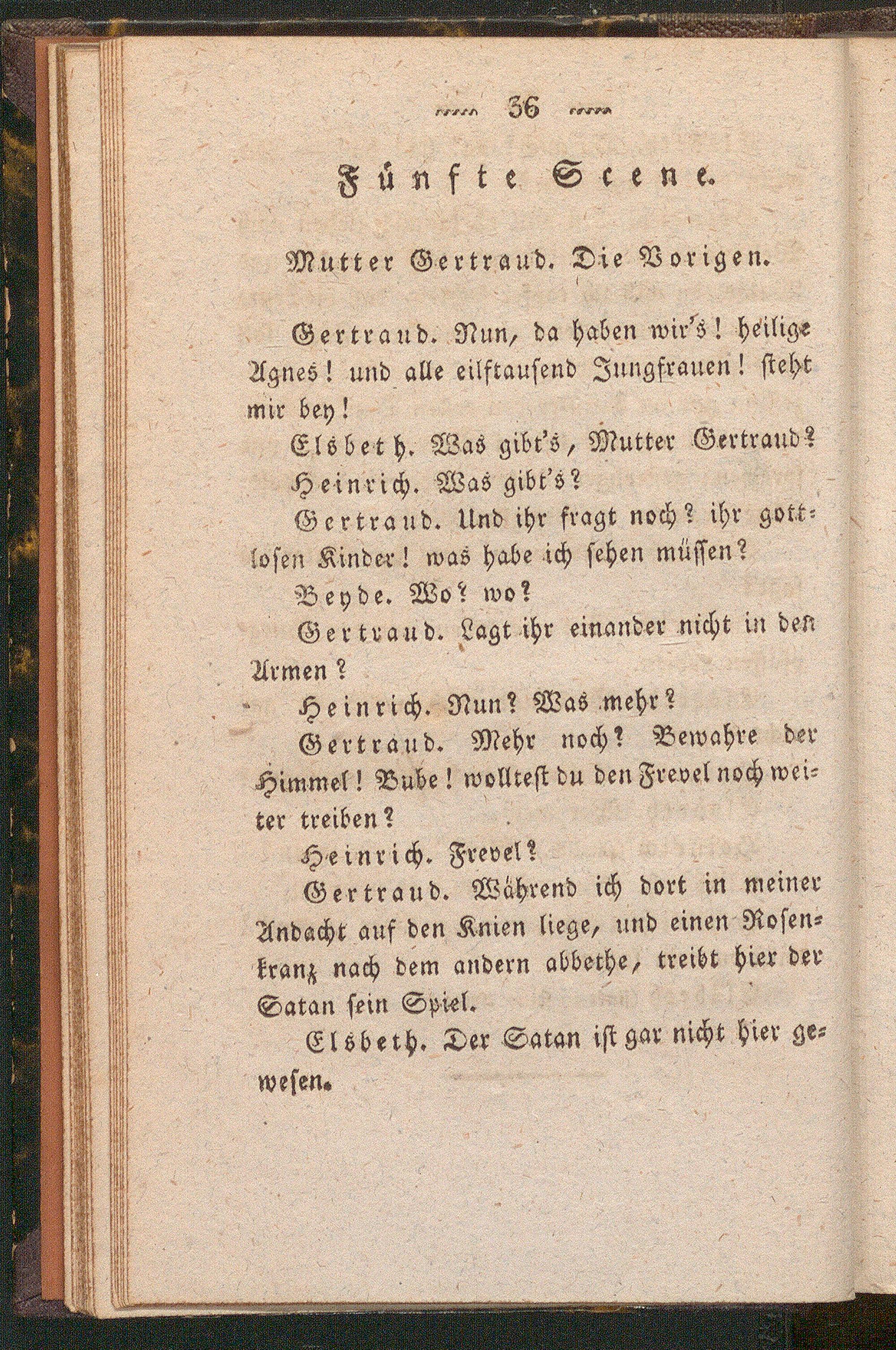 36

Fünfte Scene.

Mutter Gertraud. Die Vorigen.

Gertraud. Nun, da haben wir's! heilige Agnes! und alle eilftausend Jungfrauen! steht mir bey!

Elsbeth. Was gibt's, Mutter Gertraud?

Heinrich. Was gibt's?

Gertraud. Und ihr fragt noch? ihr gottlosen Kinder! was habe ich sehen müssen?

Beyde. Wo? wo?

Gertraud. Lagt ihr einander nicht in den Armen?

Heinrich. Nun? Was mehr?

Gertraud. Mehr noch? Bewahre der Himmel! Bube! wolltest du den Frevel noch weiter treiben?

Heinrich. Frevel?

Gertraud. Während ich dort in meiner Andacht auf den Knien liege, und einen Rosenkranz nach dem andern abbethe, treibt hier der Satan sein Spiel.

Elsbeth. Der Satan ist gar nicht hier gewesen.